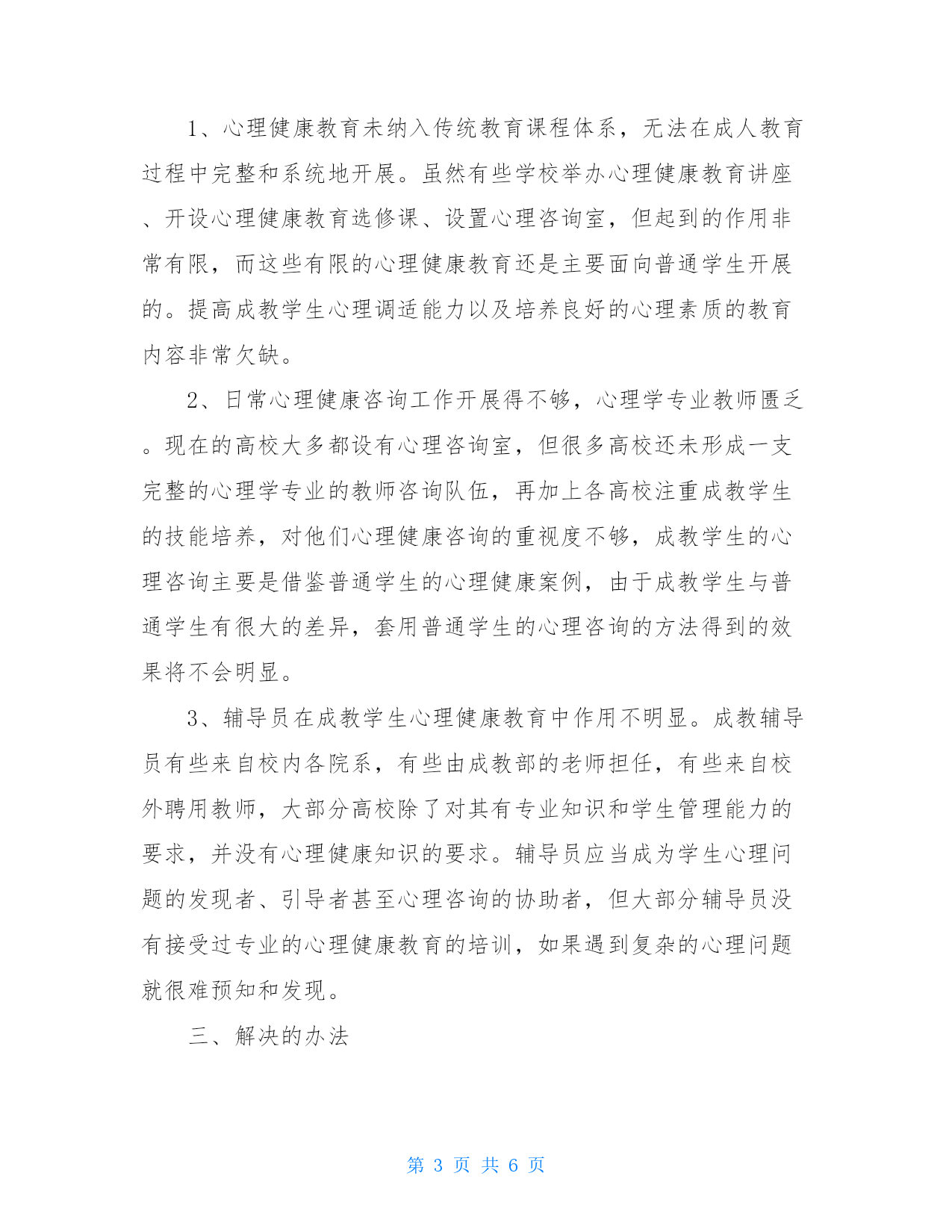 1、心理健康教育未纳入传统教育课程体系，无法在成人教育过程中完整和系统地开展。虽然有些学校举办心理健康教育讲座、开设心理健康教育选修课、设置心理咨询室，但起到的作用非常有限，而这些有限的心理健康教育还是主要面向普通学生开展的。提高成教学生心理调适能力以及培养良好的心理素质的教育内容非常欠缺。

2、日常心理健康咨询工作开展得不够，心理学专业教师匮乏。现在的高校大多都设有心理咨询室，但很多高校还未形成一支完整的心理学专业的教师咨询队伍，再加上各高校注重成教学生的技能培养，对他们心理健康咨询的重视度不够，成教学生的心理咨询主要是借鉴普通学生的心理健康案例，由于成教学生与普通学生有很大的差异，套用普通学生的心理咨询的方法得到的效果将不会明显。

3、辅导员在成教学生心理健康教育中作用不明显。成教辅导员有些来自校内各院系，有些由成教部的老师担任，有些来自校外聘用教师，大部分高校除了对其有专业知识和学生管理能力的要求，并没有心理健康知识的要求。辅导员应当成为学生心理问题的发现者、引导者甚至心理咨询的协助者，但大部分辅导员没有接受过专业的心理健康教育的培训，如果遇到复杂的心理问题就很难预知和发现。

三、解决的办法

第 3 页 共 6 页